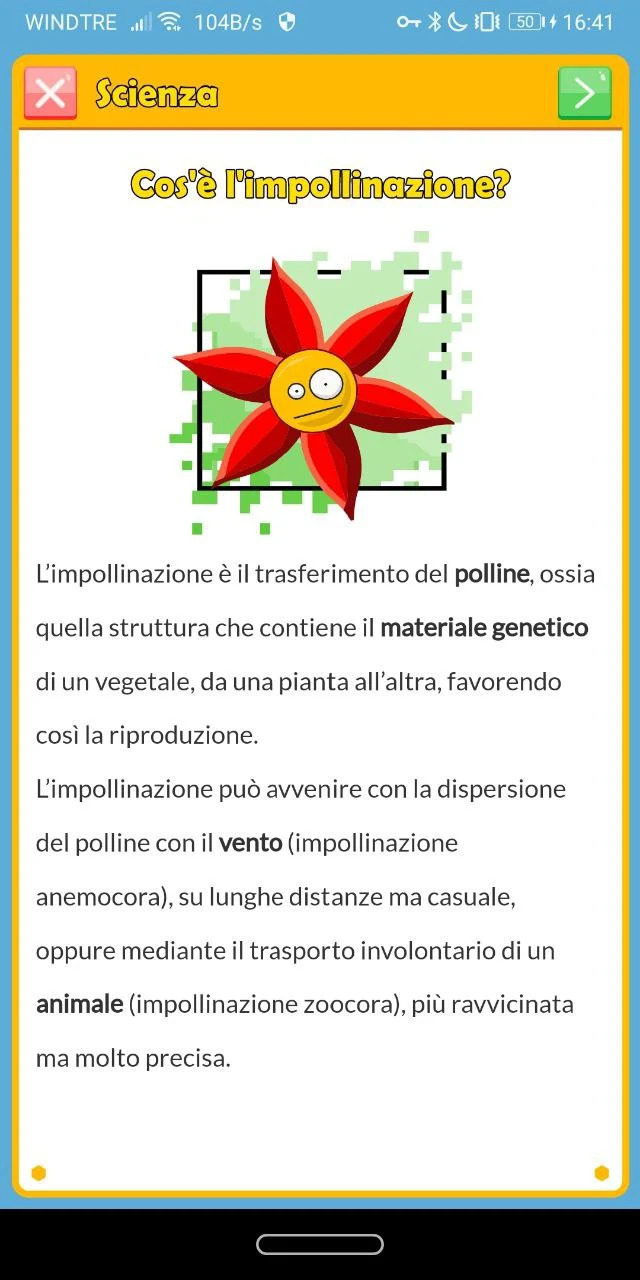 WINDTRE 104B/s 50 16:41

Scienza

Cos'è l'impollinazione?

L’impollinazione è il trasferimento del polline, ossia quella struttura che contiene il materiale genetico di un vegetale, da una pianta all’altra, favorendo così la riproduzione.
L’impollinazione può avvenire con la dispersione del polline con il vento (impollinazione anemocora), su lunghe distanze ma casuale, oppure mediante il trasporto involontario di un animale (impollinazione zoocora), più ravvicinata ma molto precisa.